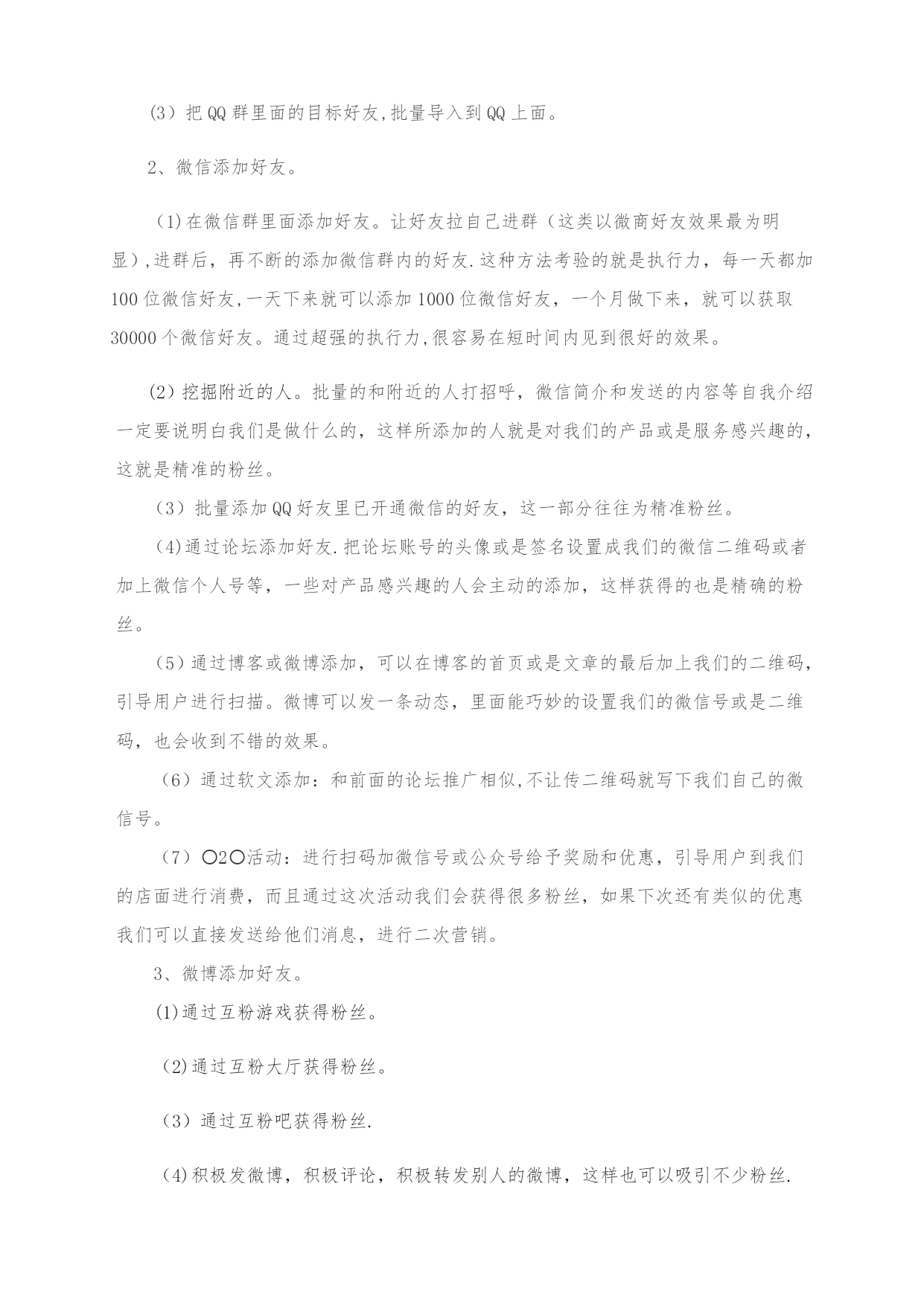 (3）把QQ群里面的目标好友,批量导入到QQ上面。

2、微信添加好友。

(1)在微信群里面添加好友。让好友拉自己进群（这类以微商好友效果最为明显）,进群后，再不断的添加微信群内的好友.这种方法考验的就是执行力，每一天都加100位微信好友,一天下来就可以添加1000位微信好友，一个月做下来，就可以获取30000个微信好友。通过超强的执行力,很容易在短时间内见到很好的效果。

(2)挖掘附近的人。批量的和附近的人打招呼，微信简介和发送的内容等自我介绍一定要说明白我们是做什么的，这样所添加的人就是对我们的产品或是服务感兴趣的，这就是精准的粉丝。

(3）批量添加QQ好友里已开通微信的好友，这一部分往往为精准粉丝。

(4)通过论坛添加好友.把论坛账号的头像或是签名设置成我们的微信二维码或者加上微信个人号等，一些对产品感兴趣的人会主动的添加，这样获得的也是精确的粉丝。

(5）通过博客或微博添加，可以在博客的首页或是文章的最后加上我们的二维码，引导用户进行扫描。微博可以发一条动态，里面能巧妙的设置我们的微信号或是二维码，也会收到不错的效果。

(6）通过软文添加：和前面的论坛推广相似,不让传二维码就写下我们自己的微信号。

(7）O2O活动：进行扫码加微信号或公众号给予奖励和优惠，引导用户到我们的店面进行消费，而且通过这次活动我们会获得很多粉丝，如果下次还有类似的优惠我们可以直接发送给他们消息，进行二次营销。

3、微博添加好友。

(1)通过互粉游戏获得粉丝。

(2)通过互粉大厅获得粉丝。

(3）通过互粉吧获得粉丝.

(4)积极发微博，积极评论，积极转发别人的微博，这样也可以吸引不少粉丝.